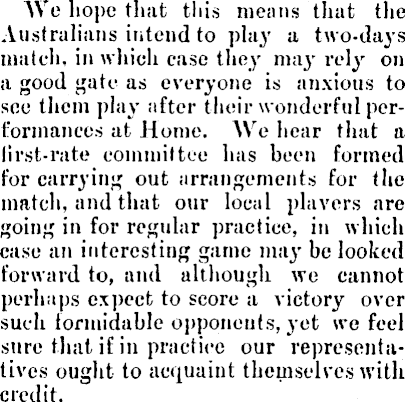 We hope that this means that the Australians intend to play a two-days match, in which case they may rely on a good gate as everyone is anxious to see them play after their wonderful performances at Home. We hear that a first-rate committee has been formed for carrying out arrangements for the match, and that our local players are going in for regular practice, in which case an interesting game may be looked forward to, and although we cannot perhaps expect to score a victory over such formidable opponents, yet we feel sure that if in practice our representatives ought to acquaint themselves with credit.